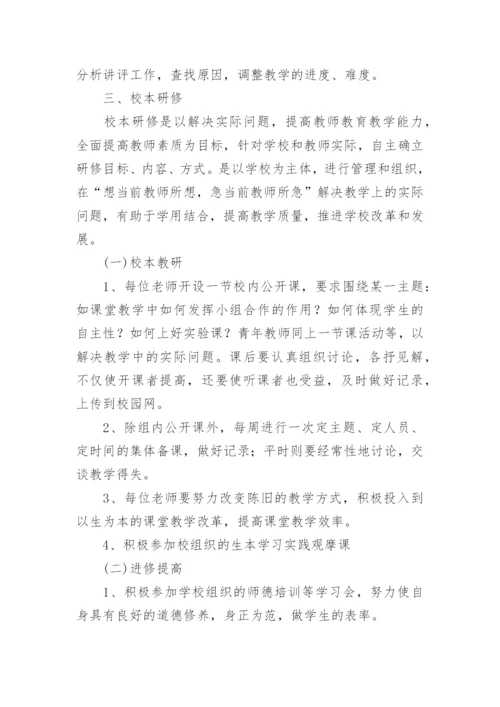 分析讲评工作，查找原因，调整教学的进度、难度。

三、校本研修

校本研修是以解决实际问题，提高教师教育教学能力，全面提高教师素质为目标，针对学校和教师实际，自主确立研修目标、内容、方式。是以学校为主体，进行管理和组织，在“想当前教师所想，急当前教师所急”解决教学上的实际问题，有助于学用结合，提高教学质量，推进学校改革和发展。

(一)校本教研

1、每位老师开设一节校内公开课，要求围绕某一主题：如课堂教学中如何发挥小组合作的作用？如何体现学生的自主性？如何上好实验课？青年教师同上一节课活动等，以解决教学中的实际问题。课后要认真组织讨论，各抒见解，不仅使开课者提高，还要使听课者也受益，及时做好记录，上传到校园网。

2、除组内公开课外，每周进行一次定主题、定人员、定时间的集体备课，做好记录；平时则要经常性地讨论，交谈教学得失。

3、每位老师要努力改变陈旧的教学方式，积极投入到以生为本的课堂教学改革，提高课堂教学效率。

4、积极参加校组织的生本学习实践观摩课

(二)进修提高

1、积极参加学校组织的师德培训等学习会，努力使自身具有良好的道德修养，身正为范，做学生的表率。